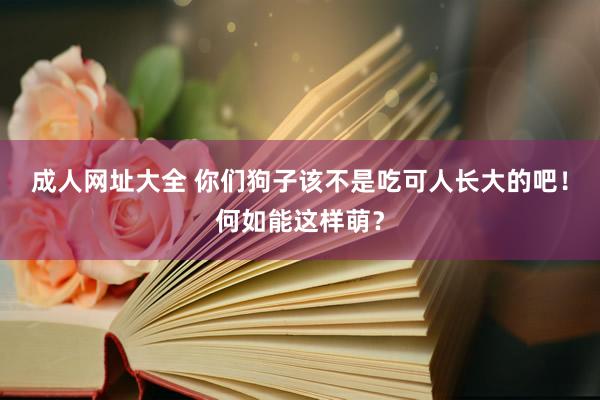 成人网址大全 你们狗子该不是吃可人长大的吧！何如能这样萌？